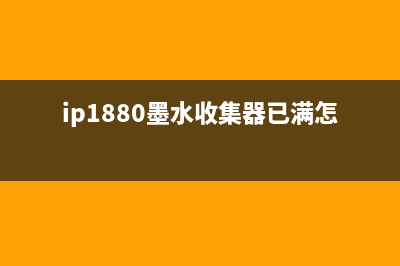 ip1880墨水收集器已满怎